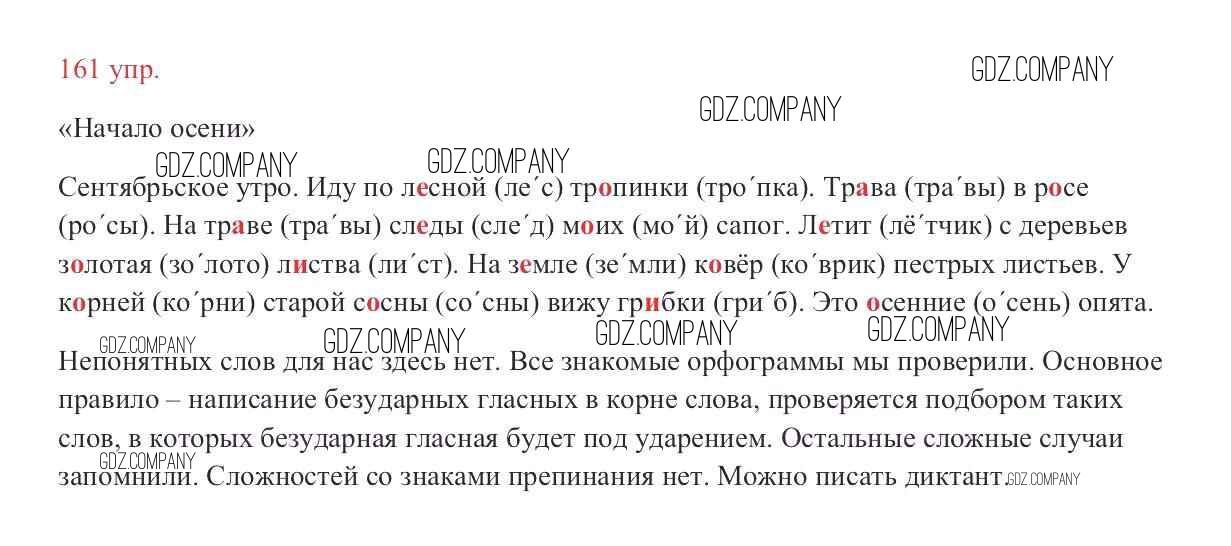 161 упр.

GDZ.COMPANY

GDZ.COMPANY

«Начало осени»

GDZ.COMPANY GDZ.COMPANY

Сентябрьское утро. Иду по лесной (ле´с) тропинки (тро´пка). Трава (тра´вы) в росе (ро´сы). На траве (тра´вы) следы (сле´д) моих (мо´й) сапог. Летит (лё´тчик) с деревьев золотая (зо´лото) листва (ли´ст). На земле (зе´мли) ковёр (ко´врик) пестрых листьев. У корней (ко´рни) старой сосны (со´сны) вижу грибки (гри´б). Это осенние (о´сень) опята.

GDZ.COMPANY GDZ.COMPANY GDZ.COMPANY GDZ.COMPANY

Непонятных слов для нас здесь нет. Все знакомые орфограммы мы проверили. Основное правило – написание безударных гласных в корне слова, проверяется подбором таких слов, в которых безударная гласная будет под ударением. Остальные сложные случаи запомнили. Сложностей со знаками препинания нет. Можно писать диктант.

GDZ.COMPANY GDZ.COMPANY